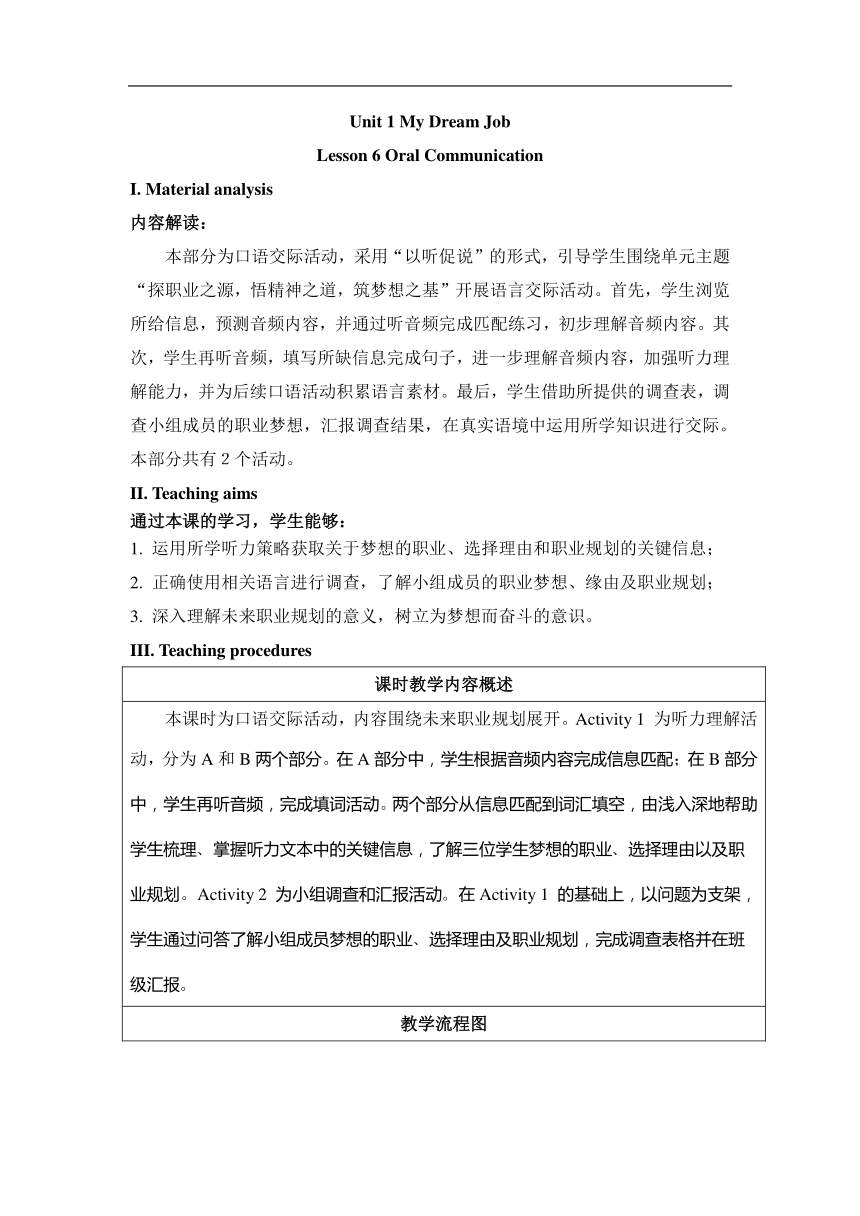 Unit 1 My Dream Job

Lesson 6 Oral Communication

I. Material analysis

内容解读：

本部分为口语交际活动，采用“以听促说”的形式，引导学生围绕单元主题“探职业之源，悟精神之道，筑梦想之基”开展语言交际活动。首先，学生浏览所给信息，预测音频内容，并通过听音频完成匹配练习，初步理解音频内容。其次，学生再听音频，填写所缺信息完成句子，进一步理解音频内容，加强听力理解能力，并为后续口语活动积累语言素材。最后，学生借助所提供的调查表，调查小组成员的职业梦想，汇报调查结果，在真实语境中运用所学知识进行交际。本部分共有 2 个活动。

II. Teaching aims

通过本课的学习，学生能够：

1. 运用所学听力策略获取关于梦想的职业、选择理由和职业规划的关键信息；

2. 正确使用相关语言进行调查，了解小组成员的职业梦想、缘由及职业规划；

3. 深入理解未来职业规划的意义，树立为梦想而奋斗的意识。

III. Teaching procedures

| 课时教学内容概述 |
|---|
| 本课时为口语交际活动，内容围绕未来职业规划展开。Activity 1 为听力理解活动，分为 A 和 B 两个部分。在 A 部分中，学生根据音频内容完成信息匹配；在 B 部分中，学生再听音频，完成填词活动。两个部分从信息匹配到词汇填空，由浅入深地帮助学生梳理、掌握听力文本中的关键信息，了解三位学生梦想的职业、选择理由以及职业规划。Activity 2 为小组调查和汇报活动。在 Activity 1 的基础上，以问题为支架，学生通过问答了解小组成员梦想的职业、选择理由及职业规划，完成调查表格并在班级汇报。 |
| 教学流程图 |